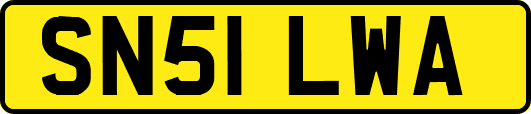 SN51 LWA